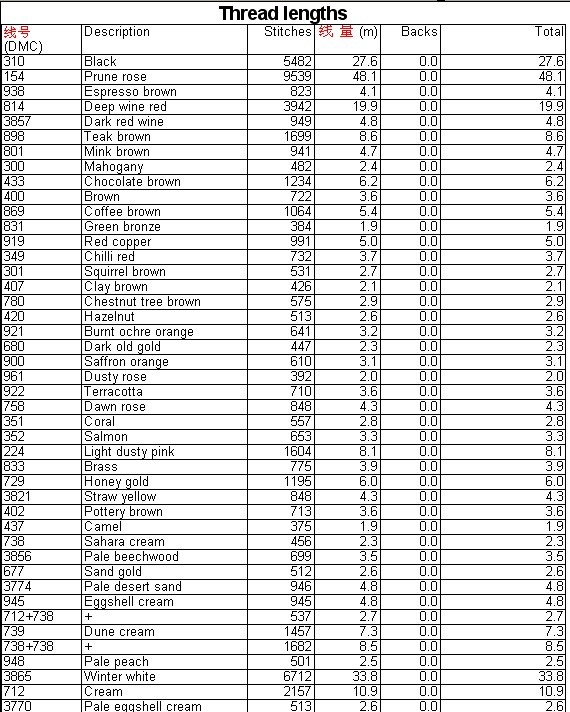 Thread lengths

| 线号 (DMC) | Description | Stitches | 线 量 (m) | Backs | Total |
|---|---|---|---|---|---|
| 310 | Black | 5482 | 27.6 | 0.0 | 27.6 |
| 154 | Prune rose | 9539 | 48.1 | 0.0 | 48.1 |
| 938 | Espresso brown | 823 | 4.1 | 0.0 | 4.1 |
| 814 | Deep wine red | 3942 | 19.9 | 0.0 | 19.9 |
| 3857 | Dark red wine | 949 | 4.8 | 0.0 | 4.8 |
| 898 | Teak brown | 1699 | 8.6 | 0.0 | 8.6 |
| 801 | Mink brown | 941 | 4.7 | 0.0 | 4.7 |
| 300 | Mahogany | 482 | 2.4 | 0.0 | 2.4 |
| 433 | Chocolate brown | 1234 | 6.2 | 0.0 | 6.2 |
| 400 | Brown | 722 | 3.6 | 0.0 | 3.6 |
| 869 | Coffee brown | 1064 | 5.4 | 0.0 | 5.4 |
| 831 | Green bronze | 384 | 1.9 | 0.0 | 1.9 |
| 919 | Red copper | 991 | 5.0 | 0.0 | 5.0 |
| 349 | Chilli red | 732 | 3.7 | 0.0 | 3.7 |
| 301 | Squirrel brown | 531 | 2.7 | 0.0 | 2.7 |
| 407 | Clay brown | 426 | 2.1 | 0.0 | 2.1 |
| 780 | Chestnut tree brown | 575 | 2.9 | 0.0 | 2.9 |
| 420 | Hazelnut | 513 | 2.6 | 0.0 | 2.6 |
| 921 | Burnt ochre orange | 641 | 3.2 | 0.0 | 3.2 |
| 680 | Dark old gold | 447 | 2.3 | 0.0 | 2.3 |
| 900 | Saffron orange | 610 | 3.1 | 0.0 | 3.1 |
| 961 | Dusty rose | 392 | 2.0 | 0.0 | 2.0 |
| 922 | Terracotta | 710 | 3.6 | 0.0 | 3.6 |
| 758 | Dawn rose | 848 | 4.3 | 0.0 | 4.3 |
| 351 | Coral | 557 | 2.8 | 0.0 | 2.8 |
| 352 | Salmon | 653 | 3.3 | 0.0 | 3.3 |
| 224 | Light dusty pink | 1604 | 8.1 | 0.0 | 8.1 |
| 833 | Brass | 775 | 3.9 | 0.0 | 3.9 |
| 729 | Honey gold | 1195 | 6.0 | 0.0 | 6.0 |
| 3821 | Straw yellow | 848 | 4.3 | 0.0 | 4.3 |
| 402 | Pottery brown | 713 | 3.6 | 0.0 | 3.6 |
| 437 | Camel | 375 | 1.9 | 0.0 | 1.9 |
| 738 | Sahara cream | 456 | 2.3 | 0.0 | 2.3 |
| 3856 | Pale beechwood | 699 | 3.5 | 0.0 | 3.5 |
| 677 | Sand gold | 512 | 2.6 | 0.0 | 2.6 |
| 3774 | Pale desert sand | 946 | 4.8 | 0.0 | 4.8 |
| 945 | Eggshell cream | 945 | 4.8 | 0.0 | 4.8 |
| 712+738 | + | 537 | 2.7 | 0.0 | 2.7 |
| 739 | Dune cream | 1457 | 7.3 | 0.0 | 7.3 |
| 738+738 | + | 1682 | 8.5 | 0.0 | 8.5 |
| 948 | Pale peach | 501 | 2.5 | 0.0 | 2.5 |
| 3865 | Winter white | 6712 | 33.8 | 0.0 | 33.8 |
| 712 | Cream | 2157 | 10.9 | 0.0 | 10.9 |
| 3770 | Pale eggshell cream | 513 | 2.6 | 0.0 | 2.6 |